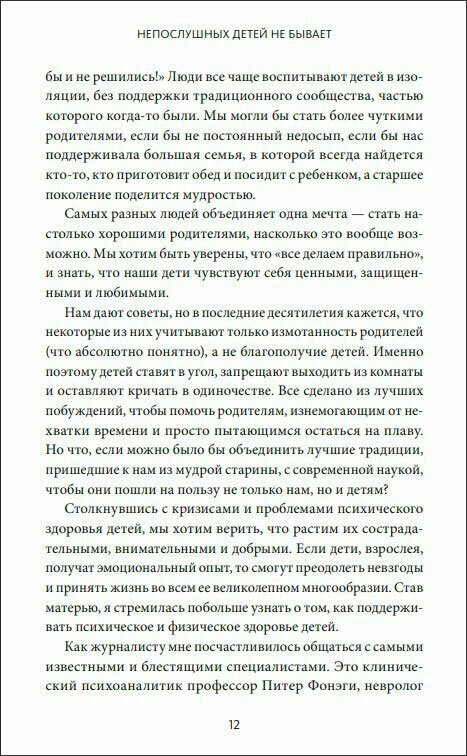 НЕПОСЛУШНЫХ ДЕТЕЙ НЕ БЫВАЕТ

бы и не решились!» Люди все чаще воспитывают детей в изоляции, без поддержки традиционного сообщества, частью которого когда-то были. Мы могли бы стать более чуткими родителями, если бы не постоянный недосып, если бы нас поддерживала большая семья, в которой всегда найдется кто-то, кто приготовит обед и посидит с ребенком, а старшее поколение поделится мудростью.

Самых разных людей объединяет одна мечта — стать настолько хорошими родителями, насколько это вообще возможно. Мы хотим быть уверены, что «все делаем правильно», и знать, что наши дети чувствуют себя ценными, защищенными и любимыми.

Нам дают советы, но в последние десятилетия кажется, что некоторые из них учитывают только измотанность родителей (что абсолютно понятно), а не благополучие детей. Именно поэтому детей ставят в угол, запрещают выходить из комнаты и оставляют кричать в одиночестве. Все сделано из лучших побуждений, чтобы помочь родителям, изнемогающим от нехватки времени и просто пытающимся остаться на плаву. Но что, если можно было бы объединить лучшие традиции, пришедшие к нам из мудрой старины, с современной наукой, чтобы они пошли на пользу не только нам, но и детям?

Столкнувшись с кризисами и проблемами психического здоровья детей, мы хотим верить, что растим их сострадательными, внимательными и добрыми. Если дети, взрослея, получат эмоциональный опыт, то смогут преодолеть невзгоды и принять жизнь во всем ее великолепном многообразии. Став матерью, я стремилась побольше узнать о том, как поддерживать психическое и физическое здоровье детей.

Как журналисту мне посчастливилось общаться с самыми известными и блестящими специалистами. Это клинический психоаналитик профессор Питер Фонэги, невролог

12